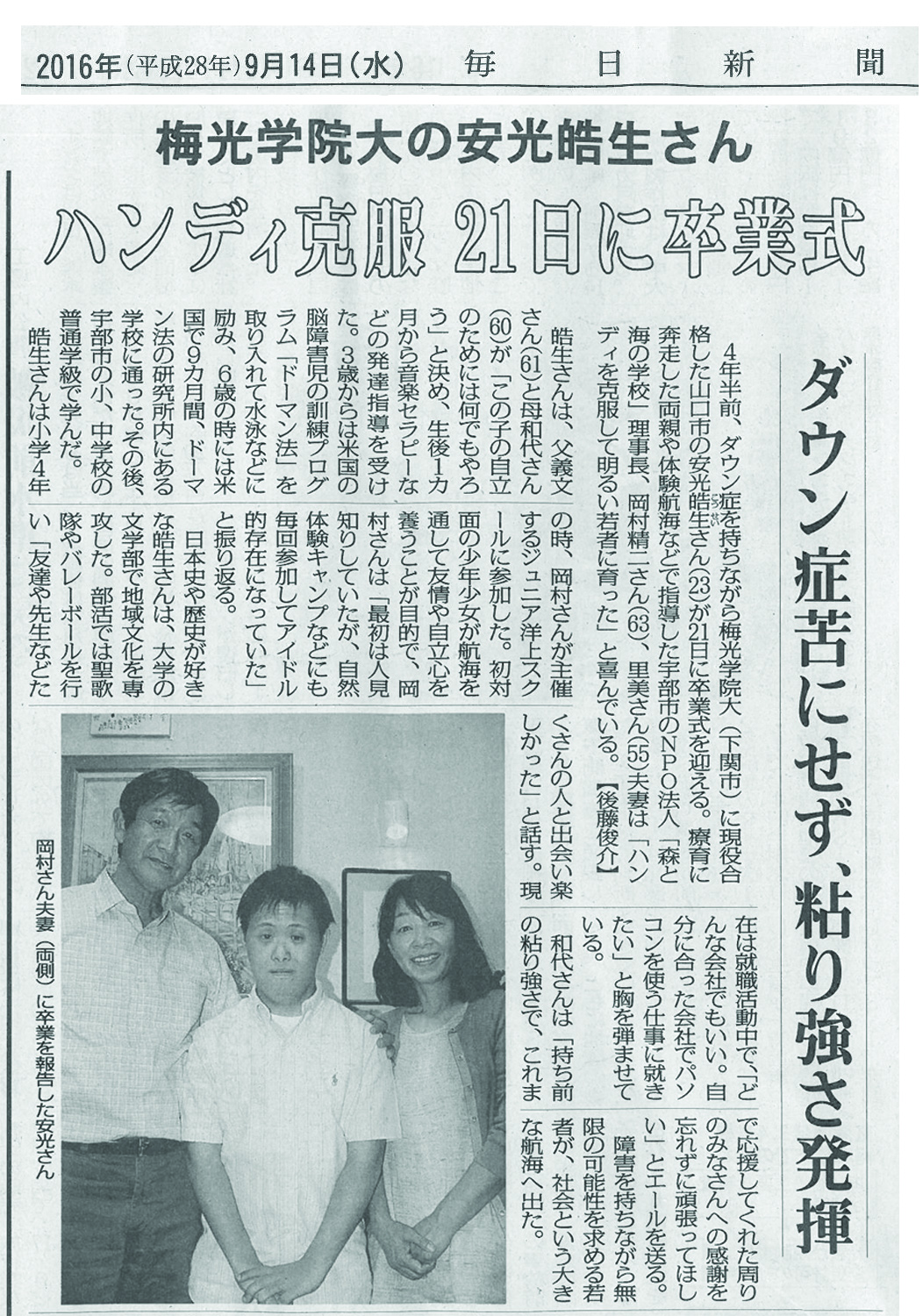 2016年（平成28年）9月14日（水）　毎日新聞

梅光学院大の安光皓生さん

ハンディ克服 21日に卒業式

ダウン症苦にせず、粘り強さ発揮

4年半前、ダウン症を持ちながら梅光学院大（下関市）に現役合格した山口市の安光皓生さん(23)が21日に卒業式を迎える。療育に奔走した両親や体験航海などで指導した宇部市のNPO法人「森と海の学校」理事長、岡村精二さん(63)、里美さん(55)夫妻は「ハンディを克服して明るい若者に育った」と喜んでいる。【後藤俊介】

皓生さんは、父義文さん(61)と母和代さん(60)が「この子の自立のためには何でもやろう」と決め、生後1カ月から音楽セラピーなどの発達指導を受けた。3歳からは米国の脳障害児の訓練プログラム「ドーマン法」を取り入れて水泳などに励み、6歳の時には米国で9カ月間、ドーマン法の研究所内にある学校に通った。その後、宇部市の小、中学校の普通学級で学んだ。

皓生さんは小学4年の時、岡村さんが主催するジュニア洋上スクールに参加した。初対面の少年少女が航海を通して友情や自立心を養うことが目的で、岡村さんは「最初は人見知りしていたが、自然体験キャンプなどにも毎回参加してアイドル的存在になっていた」と振り返る。

日本史や歴史が好きな皓生さんは、大学の文学部で地域文化を専攻した。部活では聖歌隊やバレーボールを行い「友達や先生などたくさんの人と出会い楽しかった」と話す。現在は就職活動中で「どんな会社でもいい。自分に合った会社でパソコンを使う仕事に就きたい」と胸を弾ませている。

和代さんは「持ち前の粘り強さで、これまで応援してくれた周りのみなさんへの感謝を忘れずに頑張ってほしい」とエールを送る。

障害を持ちながら無限の可能性を求める若者が、社会という大きな航海へ出た。

岡村さん夫妻（両側）に卒業を報告した安光さん